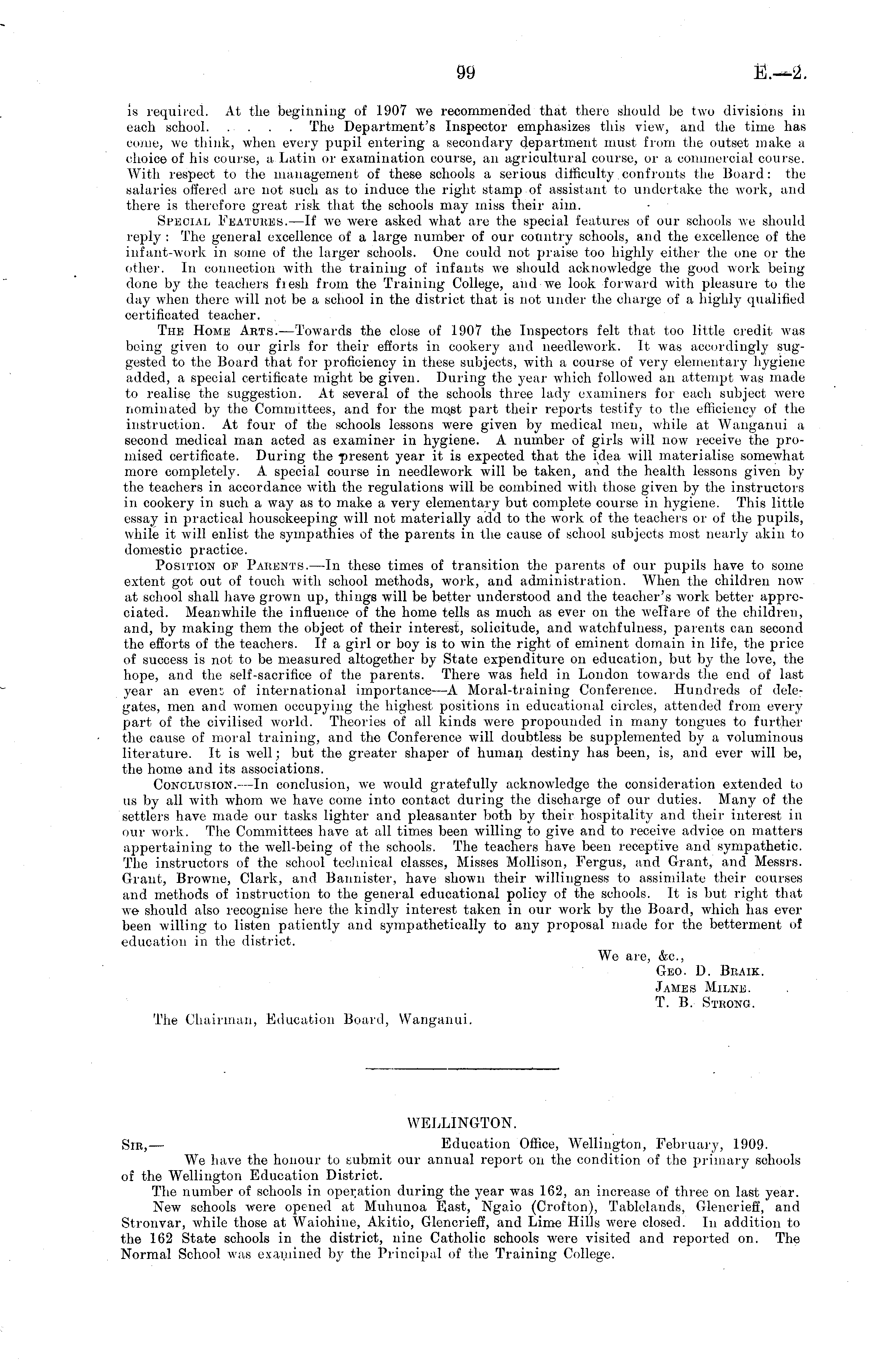 99 E.—2.

is required. At the beginning of 1907 we recommended that there should be two divisions in each school. . . . . The Department's Inspector emphasizes this view, and the time has come, we think, when every pupil entering a secondary department must from the outset make a choice of his course, a Latin or examination course, an agricultural course, or a commercial course. With respect to the management of these schools a serious difficulty confronts the Board: the salaries offered are not such as to induce the right stamp of assistant to undertake the work, and there is therefore great risk that the schools may miss their aim.

Special Features.—If we were asked what are the special features of our schools we should reply: The general excellence of a large number of our country schools, and the excellence of the infant-work in some of the larger schools. One could not praise too highly either the one or the other. In connection with the training of infants we should acknowledge the good work being done by the teachers fresh from the Training College, and we look forward with pleasure to the day when there will not be a school in the district that is not under the charge of a highly qualified certificated teacher.

The Home Arts.—Towards the close of 1907 the Inspectors felt that too little credit was being given to our girls for their efforts in cookery and needlework. It was accordingly suggested to the Board that for proficiency in these subjects, with a course of very elementary hygiene added, a special certificate might be given. During the year which followed an attempt was made to realise the suggestion. At several of the schools three lady examiners for each subject were nominated by the Committees, and for the most part their reports testify to the efficiency of the instruction. At four of the schools lessons were given by medical men, while at Wanganui a second medical man acted as examiner in hygiene. A number of girls will now receive the promised certificate. During the present year it is expected that the idea will materialise somewhat more completely. A special course in needlework will be taken, and the health lessons given by the teachers in accordance with the regulations will be combined with those given by the instructors in cookery in such a way as to make a very elementary but complete course in hygiene. This little essay in practical housekeeping will not materially add to the work of the teachers or of the pupils, while it will enlist the sympathies of the parents in the cause of school subjects most nearly akin to domestic practice.

Position of Parents.—In these times of transition the parents of our pupils have to some extent got out of touch with school methods, work, and administration. When the children now at school shall have grown up, things will be better understood and the teacher's work better appreciated. Meanwhile the influence of the home tells as much as ever on the welfare of the children, and, by making them the object of their interest, solicitude, and watchfulness, parents can second the efforts of the teachers. If a girl or boy is to win the right of eminent domain in life, the price of success is not to be measured altogether by State expenditure on education, but by the love, the hope, and the self-sacrifice of the parents. There was held in London towards the end of last year an event of international importance—A Moral-training Conference. Hundreds of delegates, men and women occupying the highest positions in educational circles, attended from every part of the civilised world. Theories of all kinds were propounded in many tongues to further the cause of moral training, and the Conference will doubtless be supplemented by a voluminous literature. It is well; but the greater shaper of human destiny has been, is, and ever will be, the home and its associations.

Conclusion.—In conclusion, we would gratefully acknowledge the consideration extended to us by all with whom we have come into contact during the discharge of our duties. Many of the settlers have made our tasks lighter and pleasanter both by their hospitality and their interest in our work. The Committees have at all times been willing to give and to receive advice on matters appertaining to the well-being of the schools. The teachers have been receptive and sympathetic. The instructors of the school technical classes, Misses Mollison, Fergus, and Grant, and Messrs. Grant, Browne, Clark, and Bannister, have shown their willingness to assimilate their courses and methods of instruction to the general educational policy of the schools. It is but right that we should also recognise here the kindly interest taken in our work by the Board, which has ever been willing to listen patiently and sympathetically to any proposal made for the betterment of education in the district.

We are, &c.,
Geo. D. Braik.
James Milne.
T. B. Strong.

The Chairman, Education Board, Wanganui.

WELLINGTON.

Sir,— Education Office, Wellington, February, 1909.

We have the honour to submit our annual report on the condition of the primary schools of the Wellington Education District.

The number of schools in operation during the year was 162, an increase of three on last year.

New schools were opened at Muhunoa East, Ngaio (Crofton), Tablelands, Glencrieff, and Stronvar, while those at Waiohine, Akitio, Glencrieff, and Lime Hills were closed. In addition to the 162 State schools in the district, nine Catholic schools were visited and reported on. The Normal School was examined by the Principal of the Training College.